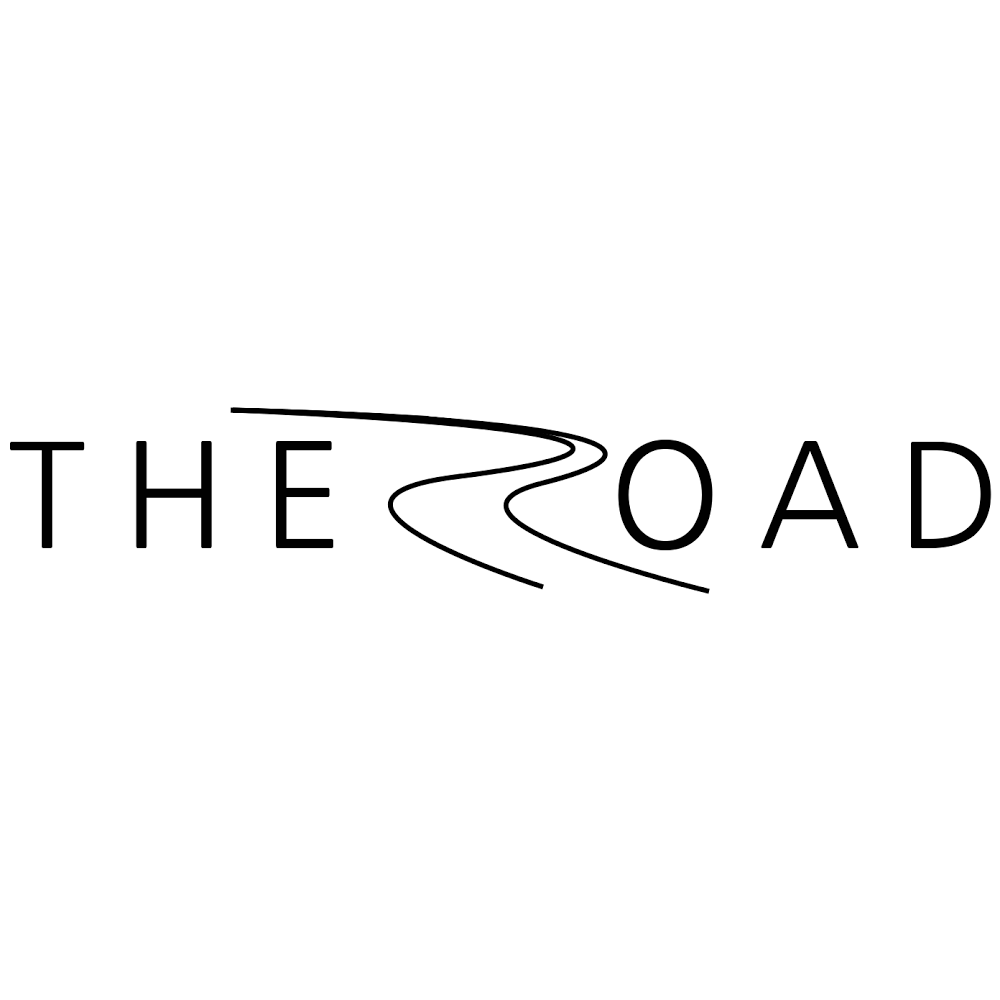 THE ROAD